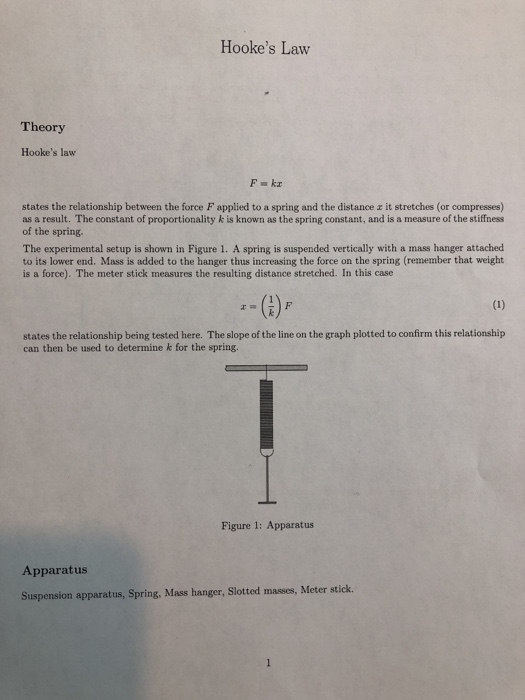 Hooke's Law

Theory

Hooke's law

$F = kx$

states the relationship between the force $F$ applied to a spring and the distance $x$ it stretches (or compresses) as a result. The constant of proportionality $k$ is known as the spring constant, and is a measure of the stiffness of the spring.

The experimental setup is shown in Figure 1. A spring is suspended vertically with a mass hanger attached to its lower end. Mass is added to the hanger thus increasing the force on the spring (remember that weight is a force). The meter stick measures the resulting distance stretched. In this case

$x = \left(\frac{1}{k}\right) F$ (1)

states the relationship being tested here. The slope of the line on the graph plotted to confirm this relationship can then be used to determine $k$ for the spring.

Figure 1: Apparatus

Apparatus

Suspension apparatus, Spring, Mass hanger, Slotted masses, Meter stick.

1